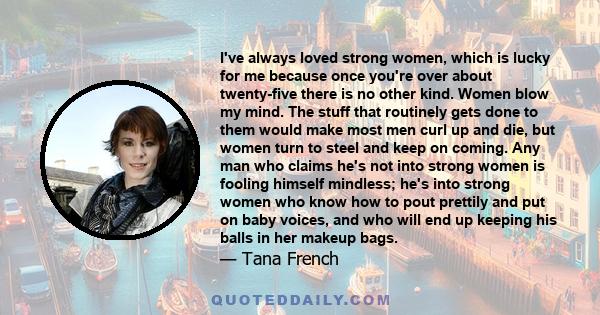 I've always loved strong women, which is lucky for me because once you're over about twenty-five there is no other kind. Women blow my mind. The stuff that routinely gets done to them would make most men curl up and die, but women turn to steel and keep on coming. Any man who claims he's not into strong women is fooling himself mindless; he's into strong women who know how to pout prettily and put on baby voices, and who will end up keeping his balls in her makeup bags.

— Tana French

QUOTEDDAILY.COM